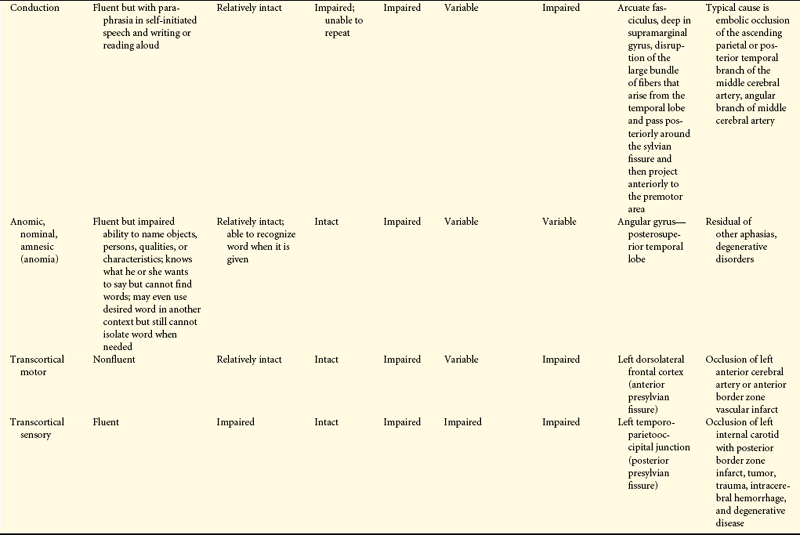 | Conduction | Fluent but with paraphrasia in self-initiated speech and writing or reading aloud | Relatively intact | Impaired; unable to repeat | Impaired | Variable | Impaired | Arcuate fasciculus, deep in supramarginal gyrus, disruption of the large bundle of fibers that arise from the temporal lobe and pass posteriorly around the sylvian fissure and then project anteriorly to the premotor area | Typical cause is embolic occlusion of the ascending parietal or posterior temporal branch of the middle cerebral artery, angular branch of middle cerebral artery |
|---|---|---|---|---|---|---|---|---|
| Anomic, nominal, amnesic (anomia) | Fluent but impaired ability to name objects, persons, qualities, or characteristics; knows what he or she wants to say but cannot find words; may even use desired word in another context but still cannot isolate word when needed | Relatively intact; able to recognize word when it is given | Intact | Impaired | Variable | Variable | Angular gyrus—posterosuperior temporal lobe | Residual of other aphasias, degenerative disorders |
| Transcortical motor | Nonfluent | Relatively intact | Intact | Impaired | Variable | Impaired | Left dorsolateral frontal cortex (anterior presylvian fissure) | Occlusion of left anterior cerebral artery or anterior border zone vascular infarct |
| Transcortical sensory | Fluent | Impaired | Intact | Impaired | Impaired | Impaired | Left temporoparietooccipital junction (posterior presylvian fissure) | Occlusion of left internal carotid with posterior border zone infarct, tumor, trauma, intracerebral hemorrhage, and degenerative disease |